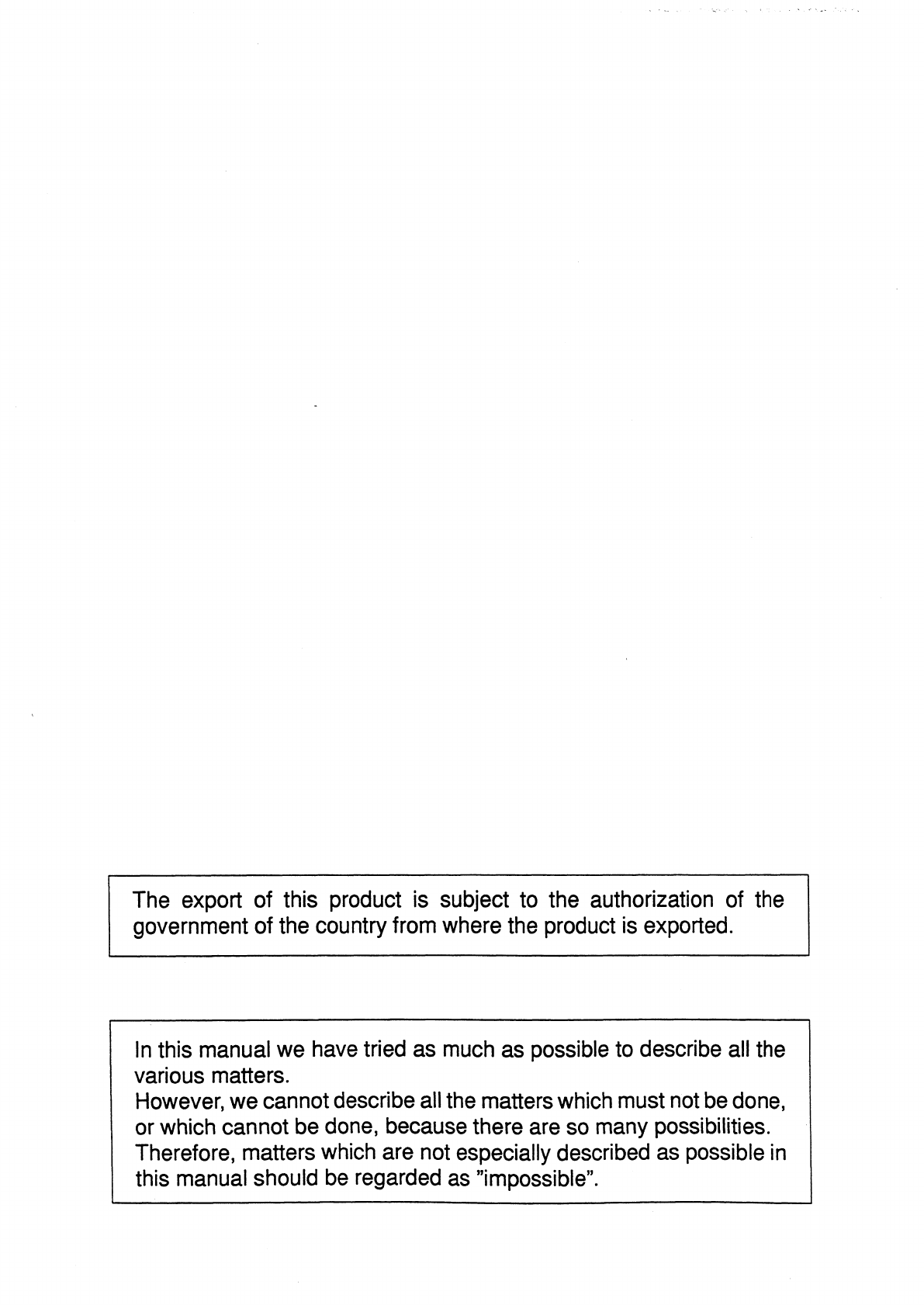 The export of this product is subject to the authorization of the government of the country from where the product is exported.

In this manual we have tried as much as possible to describe all the various matters.
However, we cannot describe all the matters which must not be done, or which cannot be done, because there are so many possibilities.
Therefore, matters which are not especially described as possible in this manual should be regarded as "impossible".